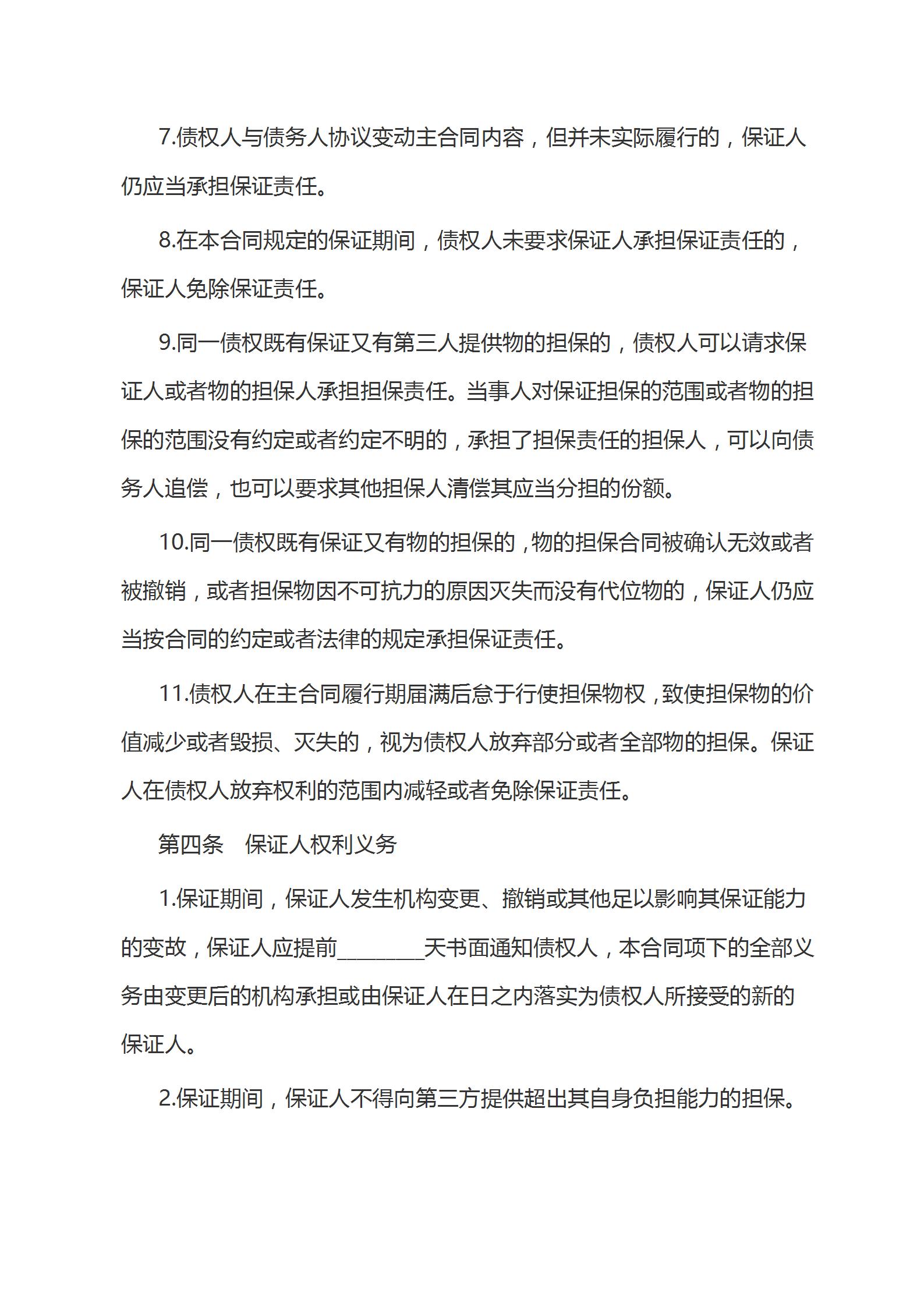 7.债权人与债务人协议变动主合同内容，但并未实际履行的，保证人仍应当承担保证责任。

8.在本合同规定的保证期间，债权人未要求保证人承担保证责任的，保证人免除保证责任。

9.同一债权既有保证又有第三人提供物的担保的，债权人可以请求保证人或者物的担保人承担担保责任。当事人对保证担保的范围或者物的担保的范围没有约定或者约定不明的，承担了担保责任的担保人，可以向债务人追偿，也可以要求其他担保人清偿其应当分担的份额。

10.同一债权既有保证又有物的担保的，物的担保合同被确认无效或者被撤销，或者担保物因不可抗力的原因灭失而没有代位物的，保证人仍应当按合同的约定或者法律的规定承担保证责任。

11.债权人在主合同履行期届满后怠于行使担保物权，致使担保物的价值减少或者毁损、灭失的，视为债权人放弃部分或者全部物的担保。保证人在债权人放弃权利的范围内减轻或者免除保证责任。

第四条　保证人权利义务

1.保证期间，保证人发生机构变更、撤销或其他足以影响其保证能力的变故，保证人应提前________天书面通知债权人，本合同项下的全部义务由变更后的机构承担或由保证人在日之内落实为债权人所接受的新的保证人。

2.保证期间，保证人不得向第三方提供超出其自身负担能力的担保。